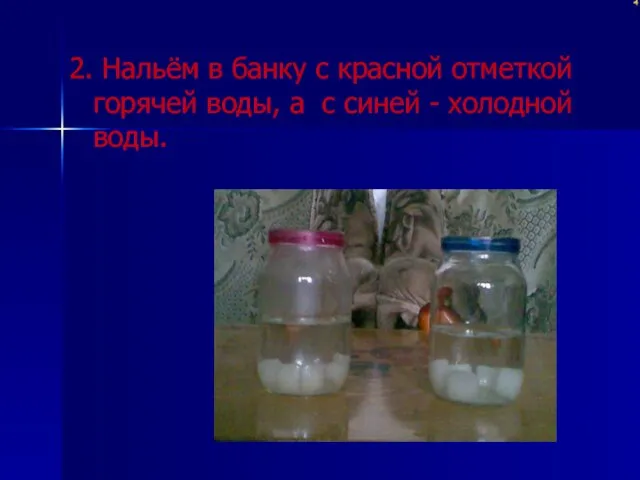 2. Нальём в банку с красной отметкой горячей воды, а с синей - холодной воды.